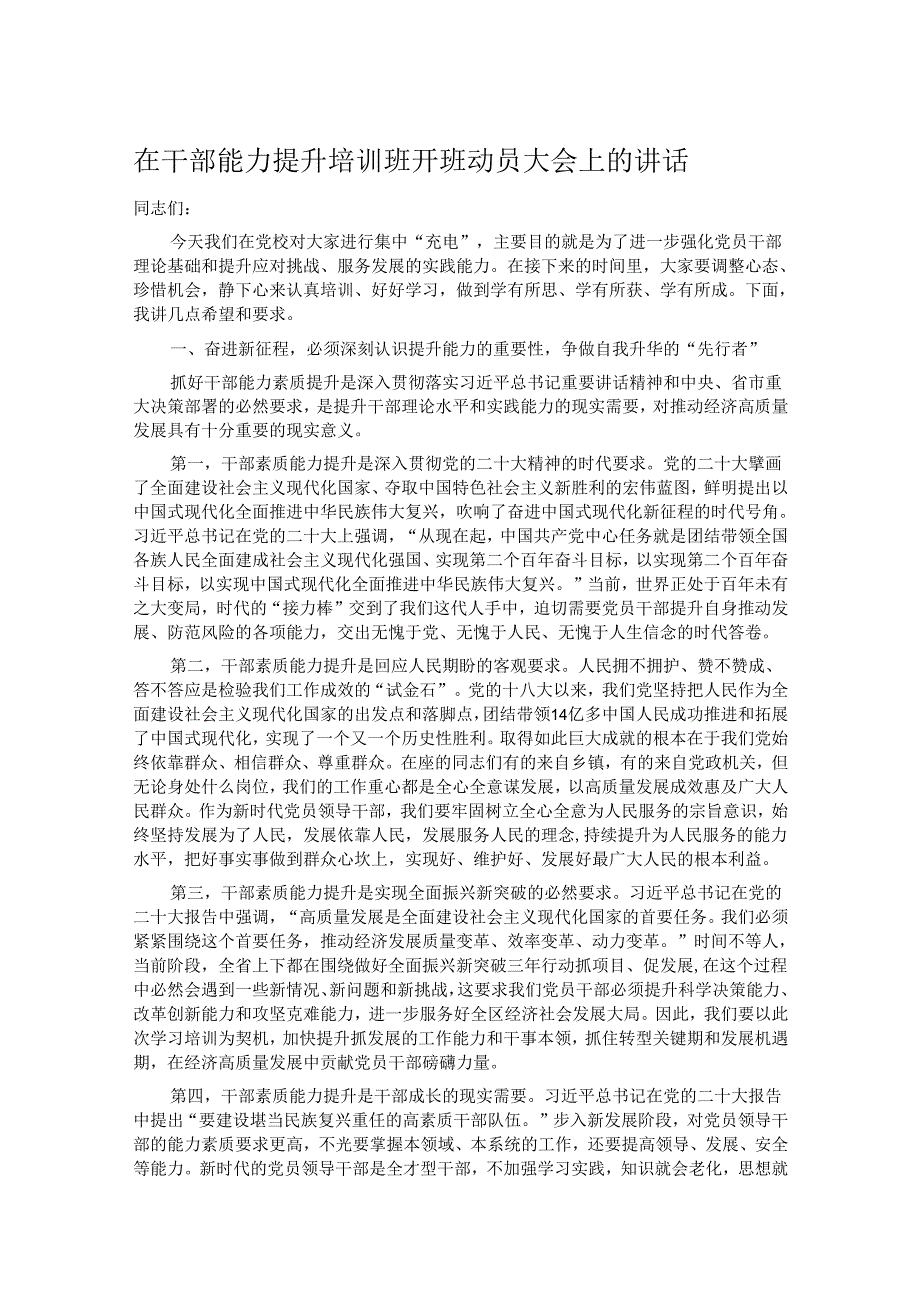 在干部能力提升培训班开班动员大会上的讲话

同志们：

今天我们在党校对大家进行集中“充电”，主要目的就是为了进一步强化党员干部理论基础和提升应对挑战、服务发展的实践能力。在接下来的时间里，大家要调整心态、珍惜机会，静下心来认真培训、好好学习，做到学有所思、学有所获、学有所成。下面，我讲几点希望和要求。

一、奋进新征程，必须深刻认识提升能力的重要性，争做自我升华的“先行者”

抓好干部能力素质提升是深入贯彻落实习近平总书记重要讲话精神和中央、省市重大决策部署的必然要求，是提升干部理论水平和实践能力的现实需要，对推动经济高质量发展具有十分重要的现实意义。

第一，干部素质能力提升是深入贯彻党的二十大精神的时代要求。党的二十大擘画了全面建设社会主义现代化国家、夺取中国特色社会主义新胜利的宏伟蓝图，鲜明提出以中国式现代化全面推进中华民族伟大复兴，吹响了奋进中国式现代化新征程的时代号角。习近平总书记在党的二十大上强调，“从现在起，中国共产党中心任务就是团结带领全国各族人民全面建成社会主义现代化强国、实现第二个百年奋斗目标，以实现第二个百年奋斗目标，以实现中国式现代化全面推进中华民族伟大复兴。”当前，世界正处于百年未有之大变局，时代的“接力棒”交到了我们这代人手中，迫切需要党员干部提升自身推动发展、防范风险的各项能力，交出无愧于党、无愧于人民、无愧于人生信念的时代答卷。

第二，干部素质能力提升是回应人民期盼的客观要求。人民拥不拥护、赞不赞成、答不答应是检验我们工作成效的“试金石”。党的十八大以来，我们党坚持把人民作为全面建设社会主义现代化国家的出发点和落脚点，团结带领14亿多中国人民成功推进和拓展了中国式现代化，实现了一个又一个历史性胜利。取得如此巨大成就的根本在于我们党始终依靠群众、相信群众、尊重群众。在座的同志们有的来自乡镇，有的来自党政机关，但无论身处什么岗位，我们的工作重心都是全心全意谋发展，以高质量发展成效惠及广大人民群众。作为新时代党员领导干部，我们要牢固树立全心全意为人民服务的宗旨意识，始终坚持发展为了人民，发展依靠人民，发展服务人民的理念,持续提升为人民服务的能力水平，把好事实事做到群众心坎上，实现好、维护好、发展好最广大人民的根本利益。

第三，干部素质能力提升是实现全面振兴新突破的必然要求。习近平总书记在党的二十大报告中强调，“高质量发展是全面建设社会主义现代化国家的首要任务。我们必须紧紧围绕这个首要任务，推动经济发展质量变革、效率变革、动力变革。”时间不等人，当前阶段，全省上下都在围绕做好全面振兴新突破三年行动抓项目、促发展,在这个过程中必然会遇到一些新情况、新问题和新挑战,这要求我们党员干部必须提升科学决策能力、改革创新能力和攻坚克难能力，进一步服务好全区经济社会发展大局。因此，我们要以此次学习培训为契机，加快提升抓发展的工作能力和干事本领，抓住转型关键期和发展机遇期，在经济高质量发展中贡献党员干部磅礴力量。

第四，干部素质能力提升是干部成长的现实需要。习近平总书记在党的二十大报告中提出“要建设堪当民族复兴重任的高素质干部队伍。”步入新发展阶段，对党员领导干部的能力素质要求更高，不光要掌握本领域、本系统的工作，还要提高领导、发展、安全等能力。新时代的党员领导干部是全才型干部，不加强学习实践，知识就会老化，思想就